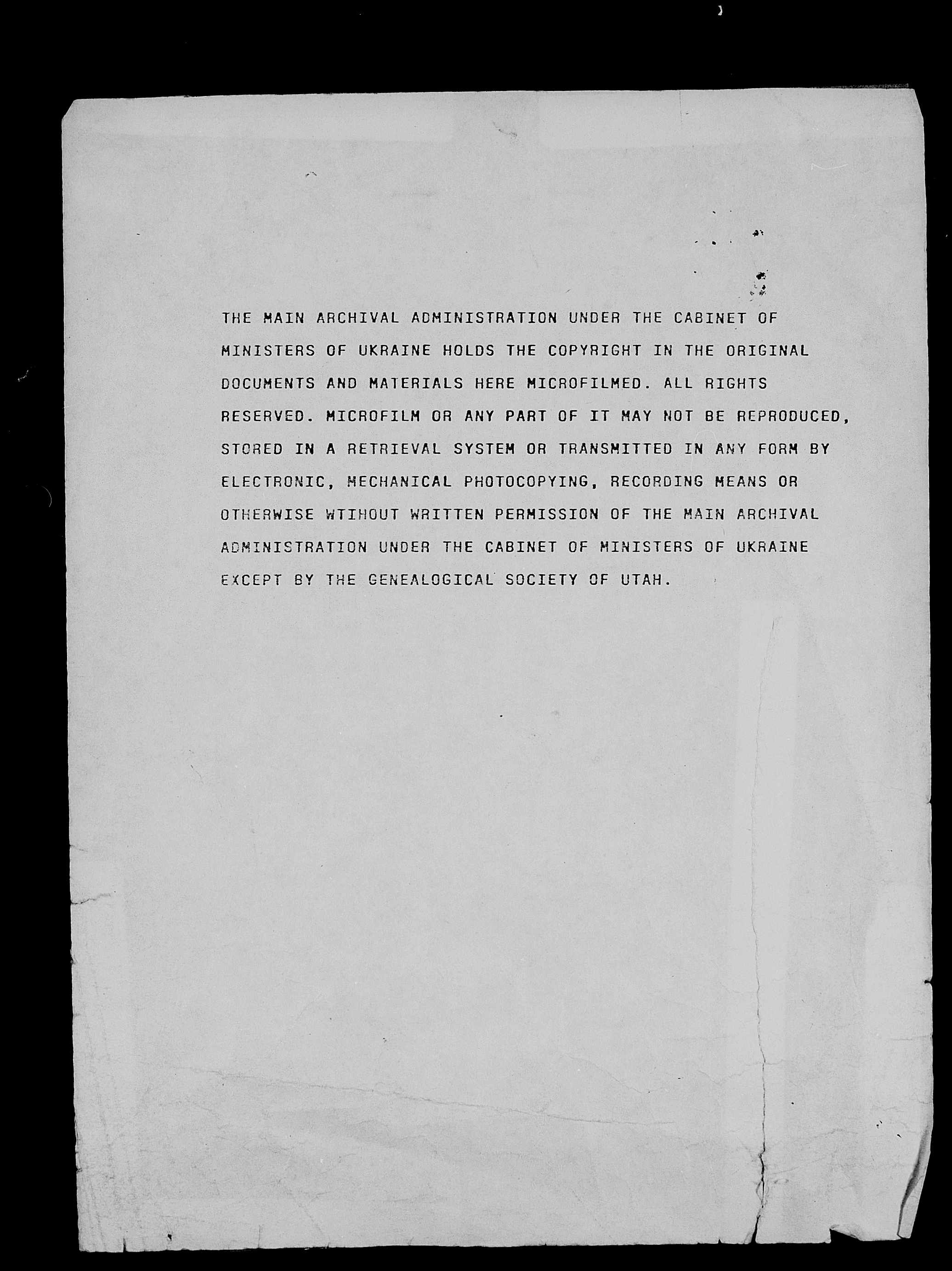 THE MAIN ARCHIVAL ADMINISTRATION UNDER THE CABINET OF MINISTERS OF UKRAINE HOLDS THE COPYRIGHT IN THE ORIGINAL DOCUMENTS AND MATERIALS HERE MICROFILMED. ALL RIGHTS RESERVED. MICROFILM OR ANY PART OF IT MAY NOT BE REPRODUCED, STORED IN A RETRIEVAL SYSTEM OR TRANSMITTED IN ANY FORM BY ELECTRONIC, MECHANICAL PHOTOCOPYING, RECORDING MEANS OR OTHERWISE WTIHOUT WRITTEN PERMISSION OF THE MAIN ARCHIVAL ADMINISTRATION UNDER THE CABINET OF MINISTERS OF UKRAINE EXCEPT BY THE GENEALOGICAL SOCIETY OF UTAH.